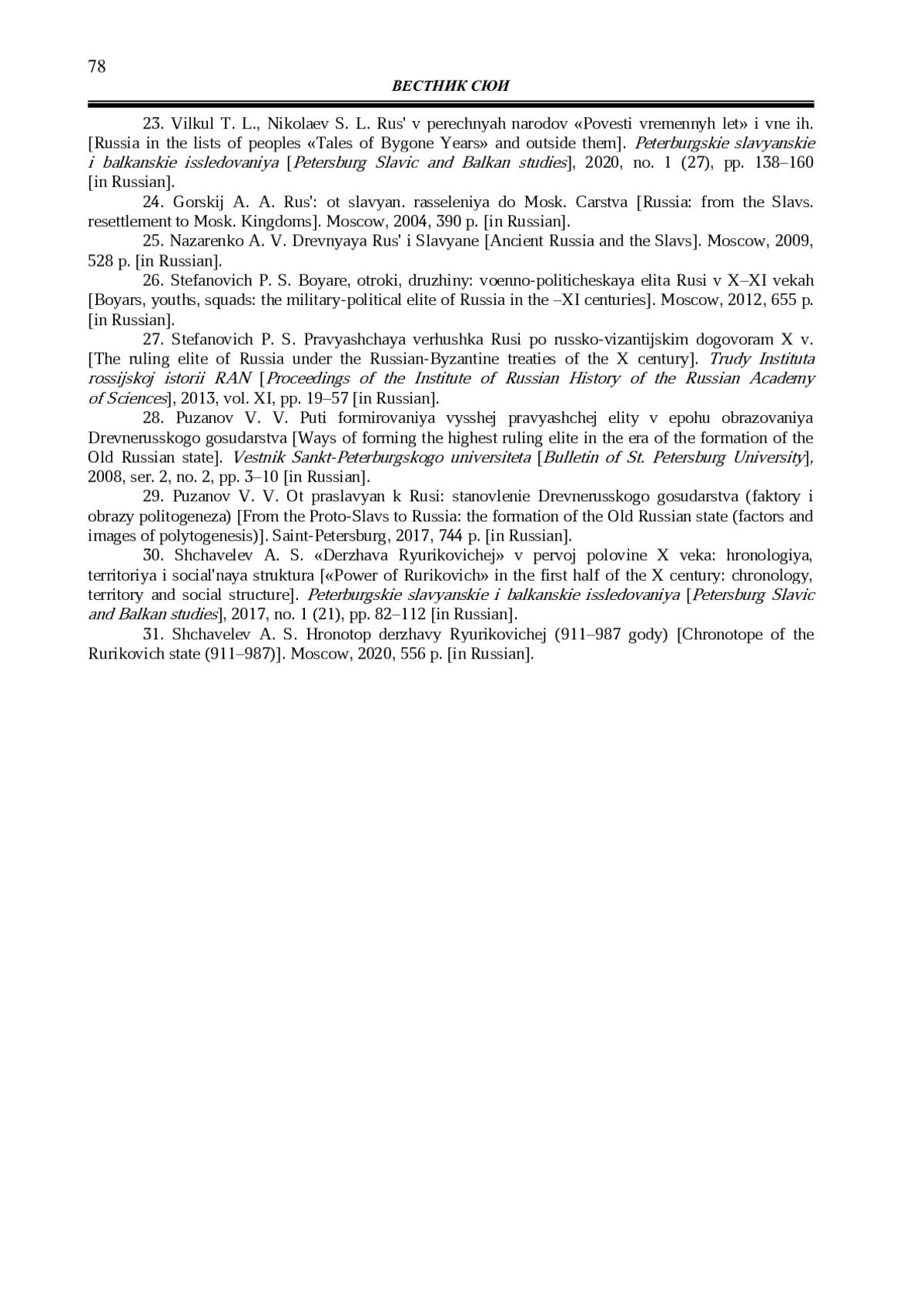 78

ВЕСТНИК СЮИ

23. Vilkul T. L., Nikolaev S. L. Rus' v perechnyah narodov «Povesti vremennyh let» i vne ih. [Russia in the lists of peoples «Tales of Bygone Years» and outside them]. Peterburgskie slavyanskie i balkanskie issledovaniya [Petersburg Slavic and Balkan studies], 2020, no. 1 (27), pp. 138–160 [in Russian].

24. Gorskij A. A. Rus': ot slavyan. rasseleniya do Mosk. Carstva [Russia: from the Slavs. resettlement to Mosk. Kingdoms]. Moscow, 2004, 390 p. [in Russian].

25. Nazarenko A. V. Drevnyaya Rus' i Slavyane [Ancient Russia and the Slavs]. Moscow, 2009, 528 p. [in Russian].

26. Stefanovich P. S. Boyare, otroki, druzhiny: voenno-politicheskaya elita Rusi v X–XI vekah [Boyars, youths, squads: the military-political elite of Russia in the –XI centuries]. Moscow, 2012, 655 p. [in Russian].

27. Stefanovich P. S. Pravyashchaya verhushka Rusi po russko-vizantijskim dogovoram X v. [The ruling elite of Russia under the Russian-Byzantine treaties of the X century]. Trudy Instituta rossijskoj istorii RAN [Proceedings of the Institute of Russian History of the Russian Academy of Sciences], 2013, vol. XI, pp. 19–57 [in Russian].

28. Puzanov V. V. Puti formirovaniya vysshej pravyashchej elity v epohu obrazovaniya Drevnerusskogo gosudarstva [Ways of forming the highest ruling elite in the era of the formation of the Old Russian state]. Vestnik Sankt-Peterburgskogo universiteta [Bulletin of St. Petersburg University], 2008, ser. 2, no. 2, pp. 3–10 [in Russian].

29. Puzanov V. V. Ot praslavyan k Rusi: stanovlenie Drevnerusskogo gosudarstva (faktory i obrazy politogeneza) [From the Proto-Slavs to Russia: the formation of the Old Russian state (factors and images of polytogenesis)]. Saint-Petersburg, 2017, 744 p. [in Russian].

30. Shchavelev A. S. «Derzhava Ryurikovichej» v pervoj polovine X veka: hronologiya, territoriya i social'naya struktura [«Power of Rurikovich» in the first half of the X century: chronology, territory and social structure]. Peterburgskie slavyanskie i balkanskie issledovaniya [Petersburg Slavic and Balkan studies], 2017, no. 1 (21), pp. 82–112 [in Russian].

31. Shchavelev A. S. Hronotop derzhavy Ryurikovichej (911–987 gody) [Chronotope of the Rurikovich state (911–987)]. Moscow, 2020, 556 p. [in Russian].